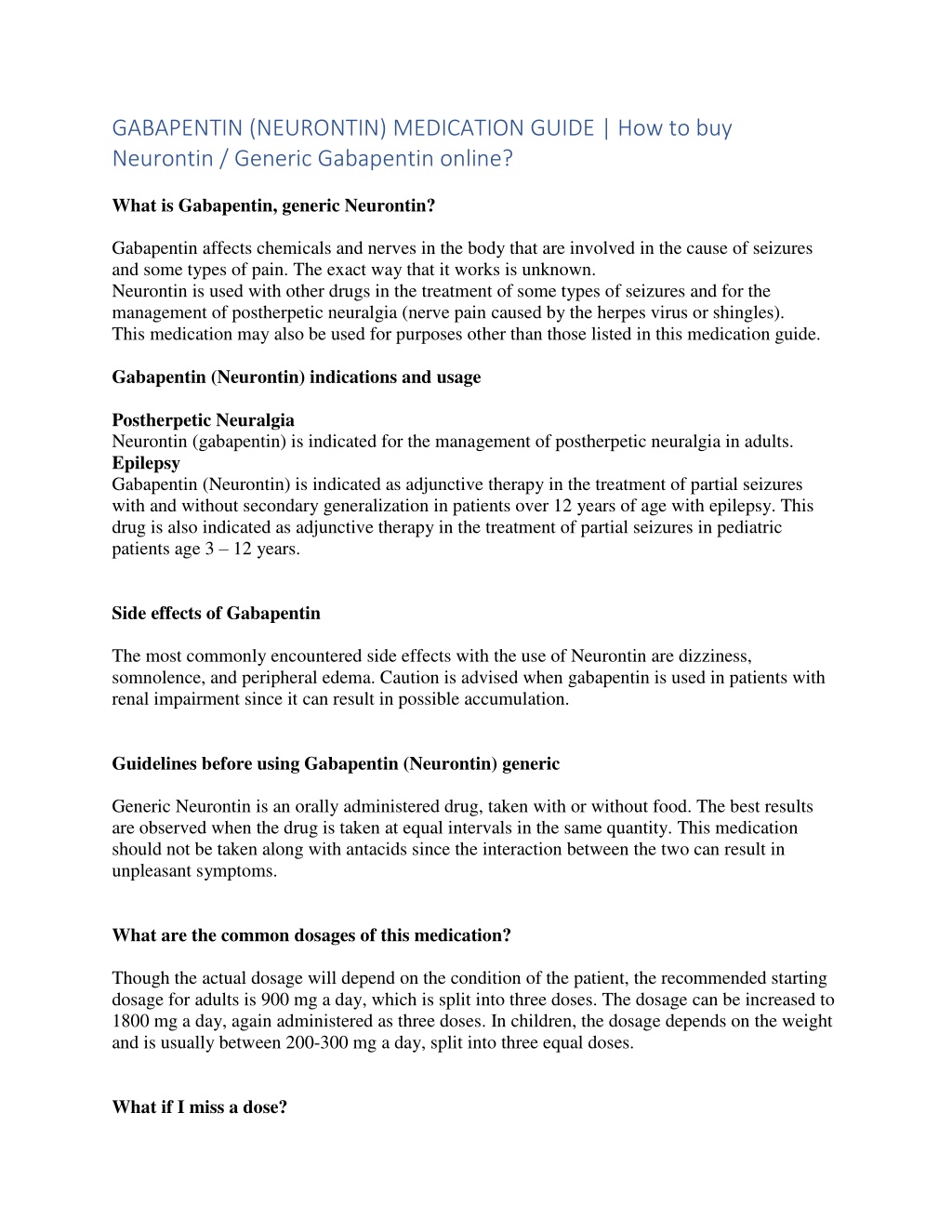 GABAPENTIN (NEURONTIN) MEDICATION GUIDE | How to buy Neurontin / Generic Gabapentin online?

What is Gabapentin, generic Neurontin?

Gabapentin affects chemicals and nerves in the body that are involved in the cause of seizures and some types of pain. The exact way that it works is unknown.
Neurontin is used with other drugs in the treatment of some types of seizures and for the management of postherpetic neuralgia (nerve pain caused by the herpes virus or shingles).
This medication may also be used for purposes other than those listed in this medication guide.

Gabapentin (Neurontin) indications and usage

Postherpetic Neuralgia
Neurontin (gabapentin) is indicated for the management of postherpetic neuralgia in adults.
Epilepsy
Gabapentin (Neurontin) is indicated as adjunctive therapy in the treatment of partial seizures with and without secondary generalization in patients over 12 years of age with epilepsy. This drug is also indicated as adjunctive therapy in the treatment of partial seizures in pediatric patients age 3 – 12 years.

Side effects of Gabapentin

The most commonly encountered side effects with the use of Neurontin are dizziness, somnolence, and peripheral edema. Caution is advised when gabapentin is used in patients with renal impairment since it can result in possible accumulation.

Guidelines before using Gabapentin (Neurontin) generic

Generic Neurontin is an orally administered drug, taken with or without food. The best results are observed when the drug is taken at equal intervals in the same quantity. This medication should not be taken along with antacids since the interaction between the two can result in unpleasant symptoms.

What are the common dosages of this medication?

Though the actual dosage will depend on the condition of the patient, the recommended starting dosage for adults is 900 mg a day, which is split into three doses. The dosage can be increased to 1800 mg a day, again administered as three doses. In children, the dosage depends on the weight and is usually between 200-300 mg a day, split into three equal doses.

What if I miss a dose?